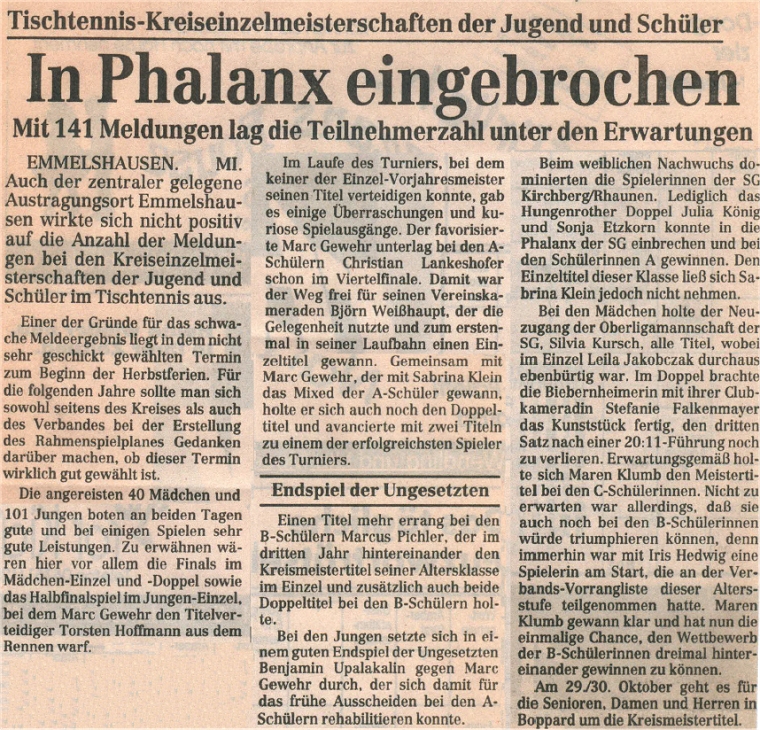 Tischtennis-Kreiseinzelmeisterschaften der Jugend und Schüler

In Phalanx eingebrochen

Mit 141 Meldungen lag die Teilnehmerzahl unter den Erwartungen

EMMELSHAUSEN. MI. Auch der zentraler gelegene Austragungsort Emmelshausen wirkte sich nicht positiv auf die Anzahl der Meldungen bei den Kreiseinzelmeisterschaften der Jugend und Schüler im Tischtennis aus.

Einer der Gründe für das schwache Meldeergebnis liegt in dem nicht sehr geschickt gewählten Termin zum Beginn der Herbstferien. Für die folgenden Jahre sollte man sich sowohl seitens des Kreises als auch des Verbandes bei der Erstellung des Rahmenspielplanes Gedanken darüber machen, ob dieser Termin wirklich gut gewählt ist.

Die angereisten 40 Mädchen und 101 Jungen boten an beiden Tagen gute und bei einigen Spielen sehr gute Leistungen. Zu erwähnen wären hier vor allem die Finals im Mädchen-Einzel und -Doppel sowie das Halbfinalspiel im Jungen-Einzel, bei dem Marc Gewehr den Titelverteidiger Torsten Hoffmann aus dem Rennen warf.

Im Laufe des Turniers, bei dem keiner der Einzel-Vorjahresmeister seinen Titel verteidigen konnte, gab es einige Überraschungen und kuriose Spielausgänge. Der favorisierte Marc Gewehr unterlag bei den A-Schülern Christian Lankeshofer schon im Viertelfinale. Damit war der Weg frei für seinen Vereinskameraden Björn Weißhaupt, der die Gelegenheit nutzte und zum erstenmal in seiner Laufbahn einen Einzeltitel gewann. Gemeinsam mit Marc Gewehr, der mit Sabrina Klein das Mixed der A-Schüler gewann, holte er sich auch noch den Doppeltitel und avancierte mit zwei Titeln zu einem der erfolgreichsten Spieler des Turniers.

Endspiel der Ungesetzten

Einen Titel mehr errang bei den B-Schülern Marcus Pichler, der im dritten Jahr hintereinander den Kreismeistertitel seiner Altersklasse im Einzel und zusätzlich auch beide Doppeltitel bei den B-Schülern holte.

Bei den Jungen setzte sich in einem guten Endspiel der Ungesetzten Benjamin Upalakalin gegen Marc Gewehr durch, der sich damit für das frühe Ausscheiden bei den A-Schülern rehabilitieren konnte.

Beim weiblichen Nachwuchs dominierten die Spielerinnen der SG Kirchberg/Rhaunen. Lediglich das Hungenrother Doppel Julia König und Sonja Etzkorn konnte in die Phalanx der SG einbrechen und bei den Schülerinnen A gewinnen. Den Einzeltitel dieser Klasse ließ sich Sabrina Klein jedoch nicht nehmen.

Bei den Mädchen holte der Neuzugang der Oberligamannschaft der SG, Silvia Kursch, alle Titel, wobei im Einzel Leila Jakobczak durchaus ebenbürtig war. Im Doppel brachte die Biebernheimerin mit ihrer Clubkameradin Stefanie Falkenmayer das Kunststück fertig, den dritten Satz nach einer 20:11-Führung noch zu verlieren. Erwartungsgemäß holte sich Maren Klumb den Meistertitel bei den C-Schülerinnen. Nicht zu erwarten war allerdings, daß sie auch noch bei den B-Schülerinnen würde triumphieren können, denn immerhin war mit Iris Hedwig eine Spielerin am Start, die an der Verbands-Vorrangliste dieser Altersstufe teilgenommen hatte. Maren Klumb gewann klar und hat nun die einmalige Chance, den Wettbewerb der B-Schülerinnen dreimal hintereinander gewinnen zu können.

Am 29./30. Oktober geht es für die Senioren, Damen und Herren in Boppard um die Kreismeistertitel.